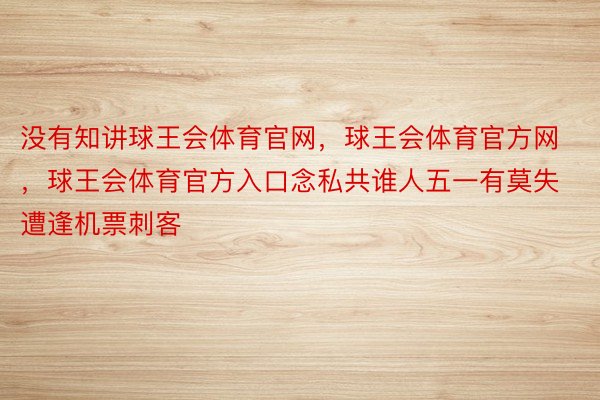 没有知讲球王会体育官网，球王会体育官方网，球王会体育官方入口念私共谁人五一有莫失遭逢机票刺客